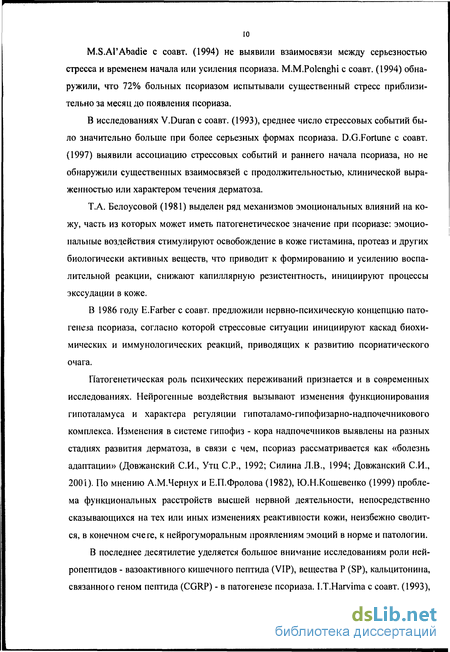 10

M.S.Al'Abadie с соавт. (1994) не выявили взаимосвязи между серьезностью стресса и временем начала или усиления псориаза. M.M.Polenghi с соавт. (1994) обнаружили, что 72% больных псориазом испытывали существенный стресс приблизительно за месяц до появления псориаза.

В исследованиях V.Duran с соавт. (1993), среднее число стрессовых событий было значительно больше при более серьезных формах псориаза. D.G.Fortune с соавт. (1997) выявили ассоциацию стрессовых событий и раннего начала псориаза, но не обнаружили существенных взаимосвязей с продолжительностью, клинической выраженностью или характером течения дерматоза.

Т.А. Белоусовой (1981) выделен ряд механизмов эмоциональных влияний на кожу, часть из которых может иметь патогенетическое значение при псориазе: эмоциональные воздействия стимулируют освобождение в коже гистамина, протеаз и других биологически активных веществ, что приводит к формированию и усилению воспалительной реакции, снижают капиллярную резистентность, инициируют процессы экссудации в коже.

В 1986 году E.Farber с соавт. предложили нервно-психическую концепцию патогенеза псориаза, согласно которой стрессовые ситуации инициируют каскад биохимических и иммунологических реакций, приводящих к развитию псориатического очага.

Патогенетическая роль психических переживаний признается и в современных исследованиях. Нейрогенные воздействия вызывают изменения функционирования гипоталамуса и характера регуляции гипоталамо-гипофизарно-надпочечникового комплекса. Изменения в системе гипофиз - кора надпочечников выявлены на разных стадиях развития дерматоза, в связи с чем, псориаз рассматривается как «болезнь адаптации» (Довжанский С.И., Утц С.Р., 1992; Силина Л.В., 1994; Довжанский С.И., 2001). По мнению А.М.Чернух и Е.П.Фролова (1982), Ю.Н.Кошевенко (1999) проблема функциональных расстройств высшей нервной деятельности, непосредственно сказывающихся на тех или иных изменениях реактивности кожи, неизбежно сводится, в конечном счете, к нейрогуморальным проявлениям эмоций в норме и патологии.

В последнее десятилетие уделяется большое внимание исследованиям роли нейропептидов - вазоактивного кишечного пептида (VIP), вещества P (SP), кальцитонина, связанного геном пептида (CGRP) - в патогенезе псориаза. I.T.Harvima с соавт. (1993),

dsLib.net
библиотека диссертаций